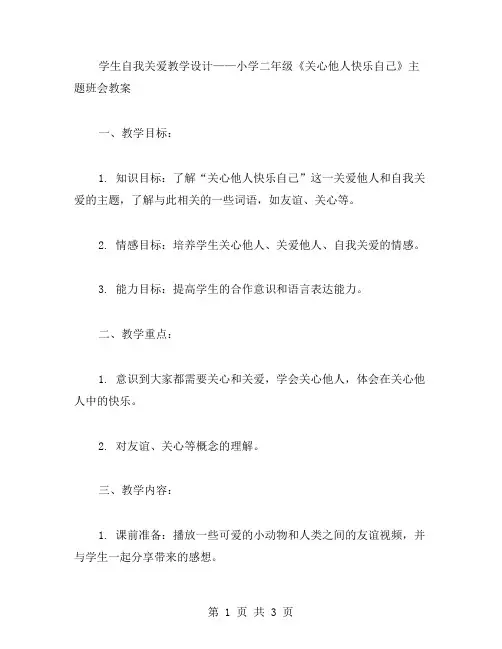 学生自我关爱教学设计——小学二年级《关心他人快乐自己》主题班会教案

一、教学目标：

1. 知识目标：了解“关心他人快乐自己”这一关爱他人和自我关爱的主题，了解与此相关的一些词语，如友谊、关心等。

2. 情感目标：培养学生关心他人、关爱他人、自我关爱的情感。

3. 能力目标：提高学生的合作意识和语言表达能力。

二、教学重点：

1. 意识到大家都需要关心和关爱，学会关心他人，体会在关心他人中的快乐。

2. 对友谊、关心等概念的理解。

三、教学内容：

1. 课前准备：播放一些可爱的小动物和人类之间的友谊视频，并与学生一起分享带来的感想。

第 1 页 共 3 页